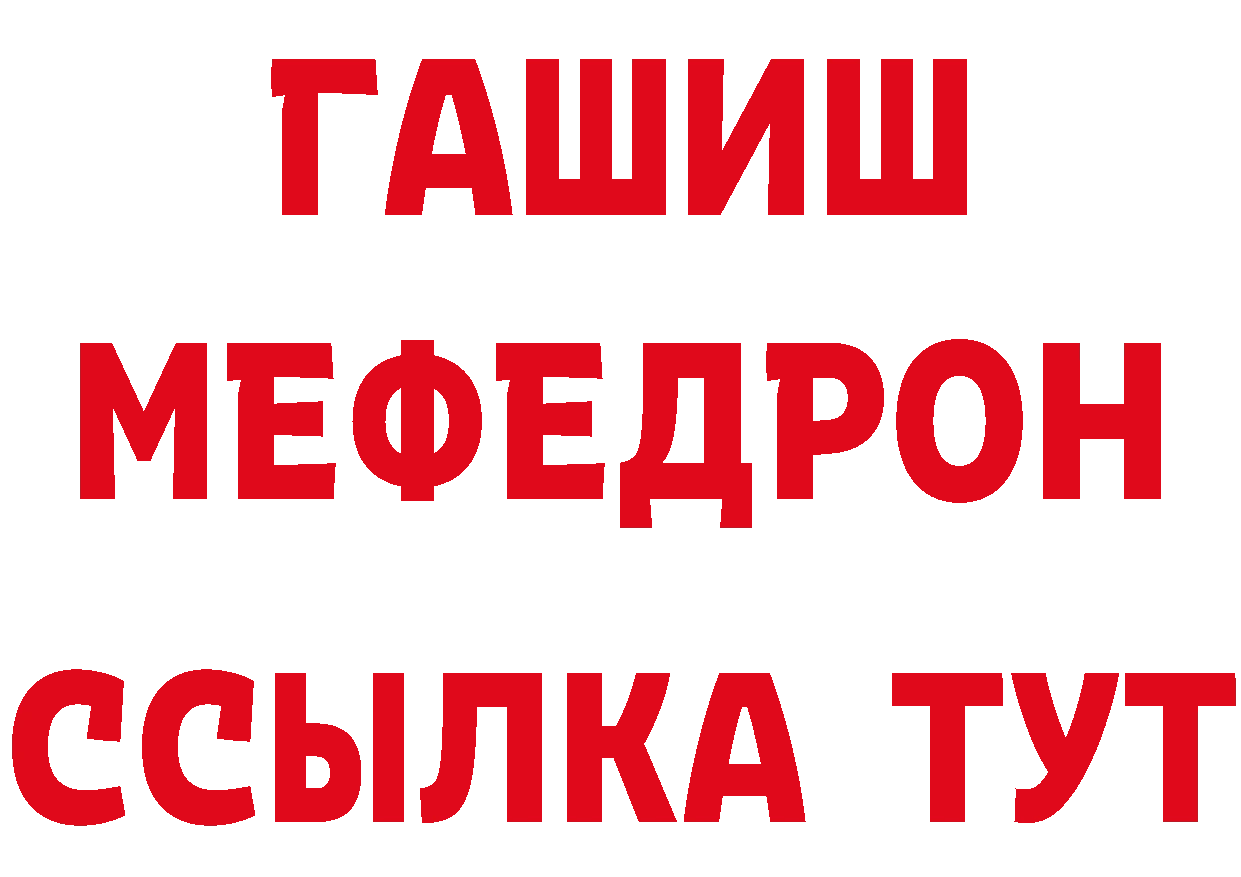 ГАШИШ
МЕФЕДРОН
ССЫЛКА ТУТ